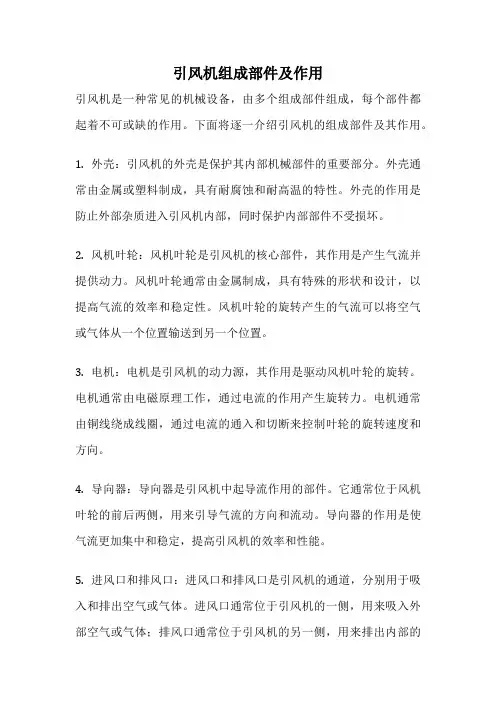 引风机组成部件及作用

引风机是一种常见的机械设备，由多个组成部件组成，每个部件都起着不可或缺的作用。下面将逐一介绍引风机的组成部件及其作用。

1. 外壳：引风机的外壳是保护其内部机械部件的重要部分。外壳通常由金属或塑料制成，具有耐腐蚀和耐高温的特性。外壳的作用是防止外部杂质进入引风机内部，同时保护内部部件不受损坏。

2. 风机叶轮：风机叶轮是引风机的核心部件，其作用是产生气流并提供动力。风机叶轮通常由金属制成，具有特殊的形状和设计，以提高气流的效率和稳定性。风机叶轮的旋转产生的气流可以将空气或气体从一个位置输送到另一个位置。

3. 电机：电机是引风机的动力源，其作用是驱动风机叶轮的旋转。电机通常由电磁原理工作，通过电流的作用产生旋转力。电机通常由铜线绕成线圈，通过电流的通入和切断来控制叶轮的旋转速度和方向。

4. 导向器：导向器是引风机中起导流作用的部件。它通常位于风机叶轮的前后两侧，用来引导气流的方向和流动。导向器的作用是使气流更加集中和稳定，提高引风机的效率和性能。

5. 进风口和排风口：进风口和排风口是引风机的通道，分别用于吸入和排出空气或气体。进风口通常位于引风机的一侧，用来吸入外部空气或气体；排风口通常位于引风机的另一侧，用来排出内部的